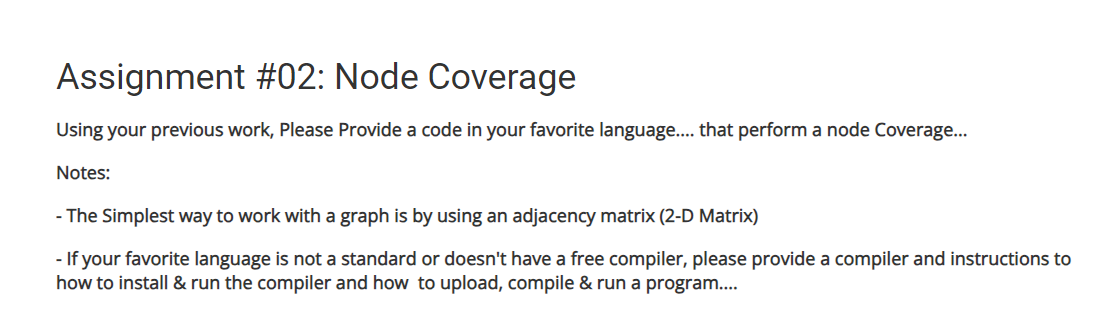 Assignment #02: Node Coverage

Using your previous work, Please Provide a code in your favorite language.... that perform a node Coverage...

Notes:

- The Simplest way to work with a graph is by using an adjacency matrix (2-D Matrix)

- If your favorite language is not a standard or doesn't have a free compiler, please provide a compiler and instructions to how to install & run the compiler and how to upload, compile & run a program....